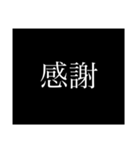 感謝